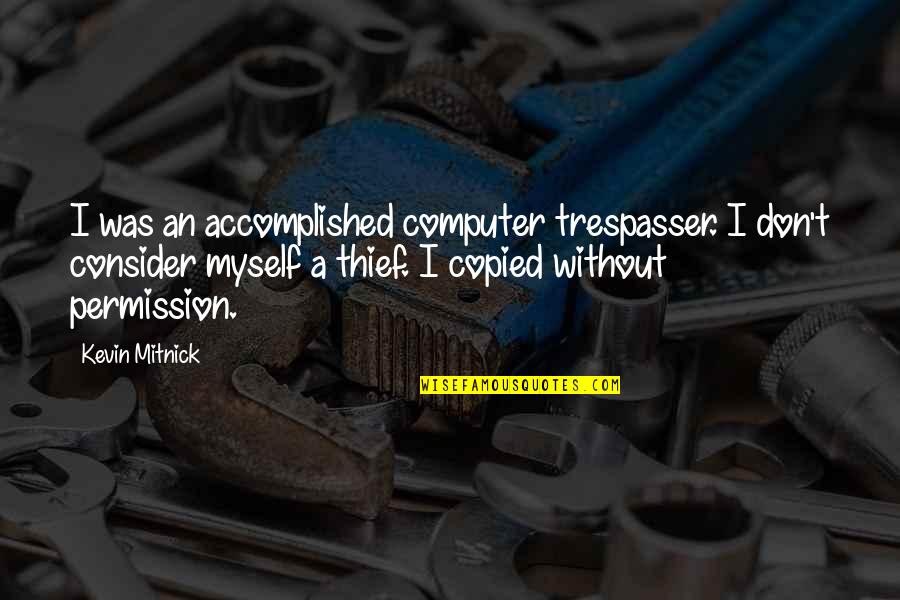 I was an accomplished computer trespasser. I don't consider myself a thief. I copied without permission.

Kevin Mitnick

WISEFAMOUSQUOTES.COM